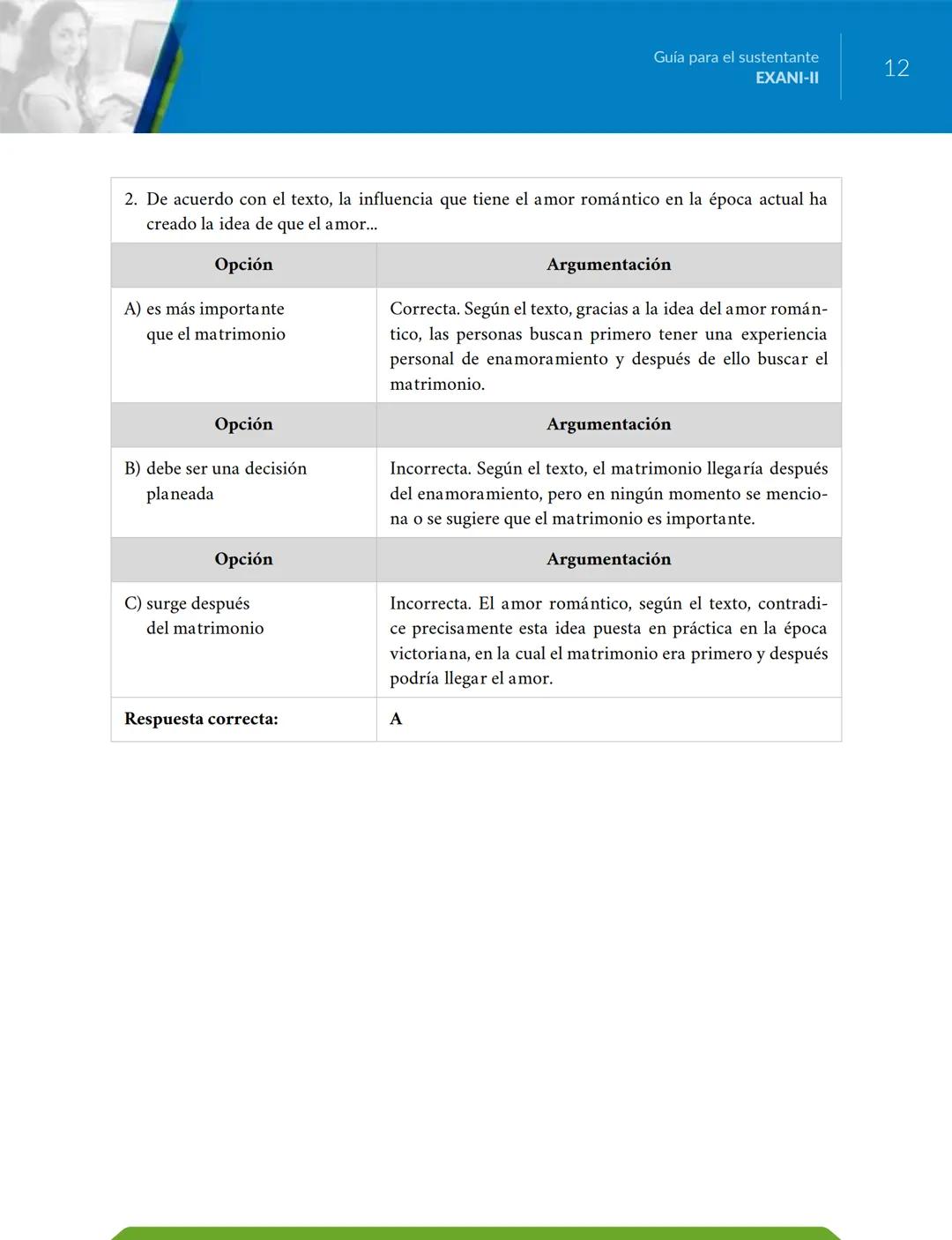 Guía para el sustentante
EXANI-II

12

2. De acuerdo con el texto, la influencia que tiene el amor romántico en la época actual ha creado la idea de que el amor...

| Opción | Argumentación |
|---|---|
| A) es más importante que el matrimonio | Correcta. Según el texto, gracias a la idea del amor romántico, las personas buscan primero tener una experiencia personal de enamoramiento y después de ello buscar el matrimonio. |
| **Opción** | **Argumentación** |
| B) debe ser una decisión planeada | Incorrecta. Según el texto, el matrimonio llegaría después del enamoramiento, pero en ningún momento se menciona o se sugiere que el matrimonio es importante. |
| **Opción** | **Argumentación** |
| C) surge después del matrimonio | Incorrecta. El amor romántico, según el texto, contradice precisamente esta idea puesta en práctica en la época victoriana, en la cual el matrimonio era primero y después podría llegar el amor. |
| **Respuesta correcta:** | **A** |